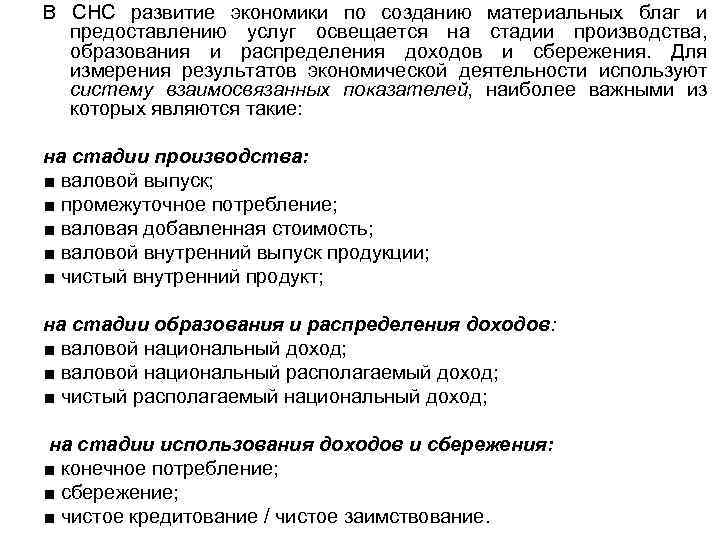 В СНС развитие экономики по созданию материальных благ и предоставлению услуг освещается на стадии производства, образования и распределения доходов и сбережения. Для измерения результатов экономической деятельности используют систему взаимосвязанных показателей, наиболее важными из которых являются такие:

на стадии производства:
■ валовой выпуск;
■ промежуточное потребление;
■ валовая добавленная стоимость;
■ валовой внутренний выпуск продукции;
■ чистый внутренний продукт;

на стадии образования и распределения доходов:
■ валовой национальный доход;
■ валовой национальный располагаемый доход;
■ чистый располагаемый национальный доход;

на стадии использования доходов и сбережения:
■ конечное потребление;
■ сбережение;
■ чистое кредитование / чистое заимствование.